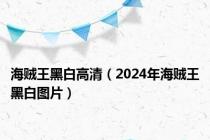 海贼王黑白高清（2024年海贼王黑白图片）